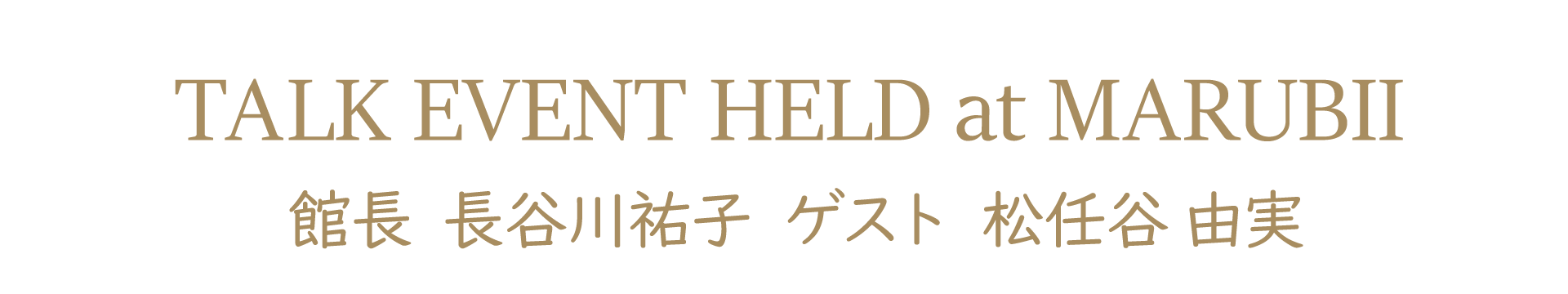 TALK EVENT HELD at MARUBII

館長 長谷川祐子 ゲスト 松任谷 由実